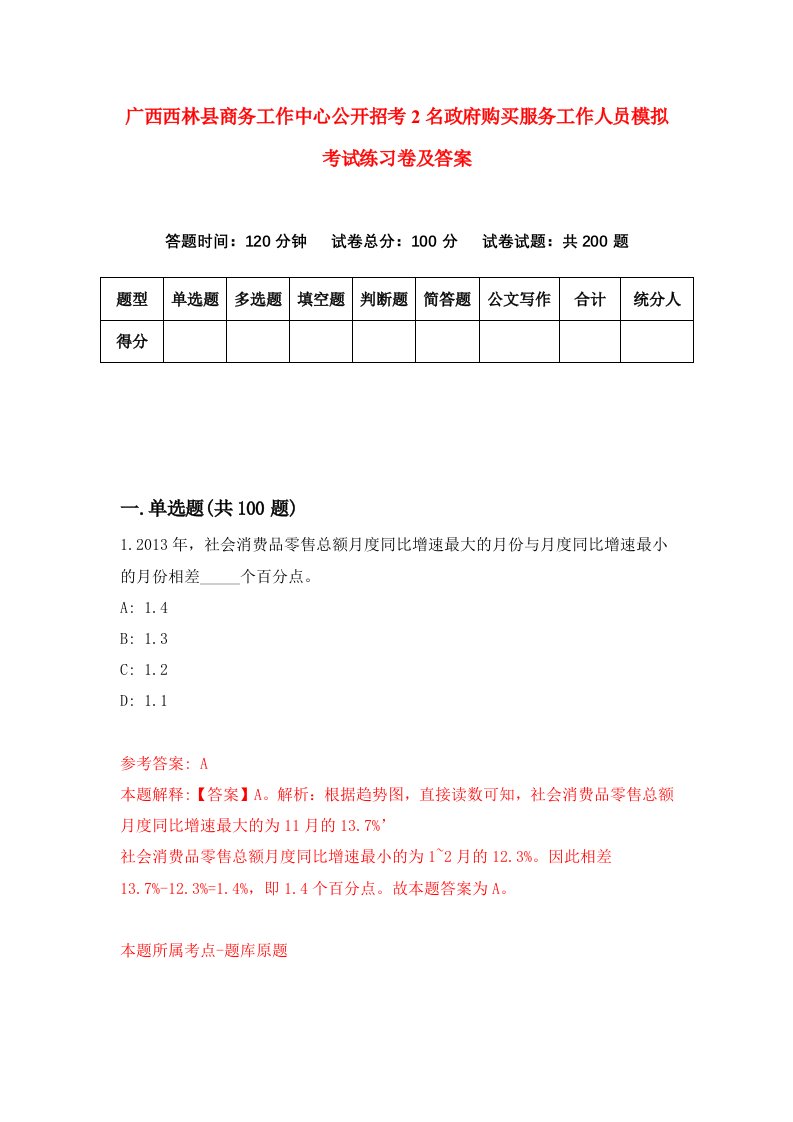 广西西林县商务工作中心公开招考2名政府购买服务工作人员模拟考试练习卷及答案

答题时间：120分钟　试卷总分：100分　试卷试题：共200题

| 题型 | 单选题 | 多选题 | 填空题 | 判断题 | 简答题 | 公文写作 | 合计 | 统分人 |
|---|---|---|---|---|---|---|---|---|
| 得分 | | | | | | | | |

一.单选题(共100题)

1.2013年，社会消费品零售总额月度同比增速最大的月份与月度同比增速最小的月份相差_____个百分点。

A: 1.4

B: 1.3

C: 1.2

D: 1.1

参考答案: A

本题解释:【答案】A。解析：根据趋势图，直接读数可知，社会消费品零售总额月度同比增速最大的为11月的13.7%’

社会消费品零售总额月度同比增速最小的为1~2月的12.3%。因此相差13.7%-12.3%=1.4%，即1.4个百分点。故本题答案为A。

本题所属考点-题库原题